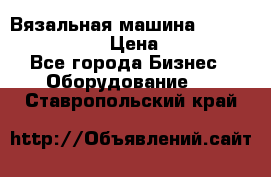 Вязальная машина
Цена
Все города Бизнес
Оборудование
Ставропольский край

http://Объявлений.сайт